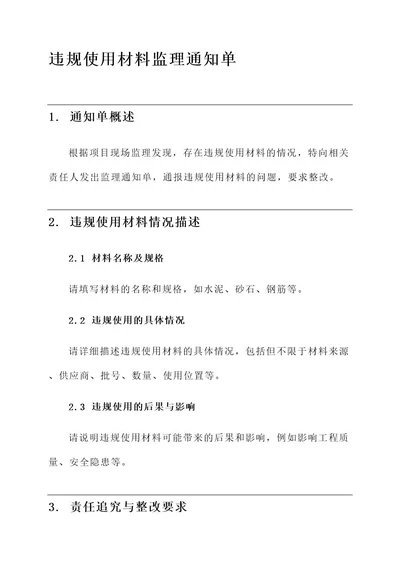 违规使用材料监理通知单

1. 通知单概述

根据项目现场监理发现，存在违规使用材料的情况，特向相关责任人发出监理通知单，通报违规使用材料的问题，要求整改。

2. 违规使用材料情况描述

2.1 材料名称及规格

请填写材料的名称和规格，如水泥、砂石、钢筋等。

2.2 违规使用的具体情况

请详细描述违规使用材料的具体情况，包括但不限于材料来源、供应商、批号、数量、使用位置等。

2.3 违规使用的后果与影响

请说明违规使用材料可能带来的后果和影响，例如影响工程质量、安全隐患等。

3. 责任追究与整改要求